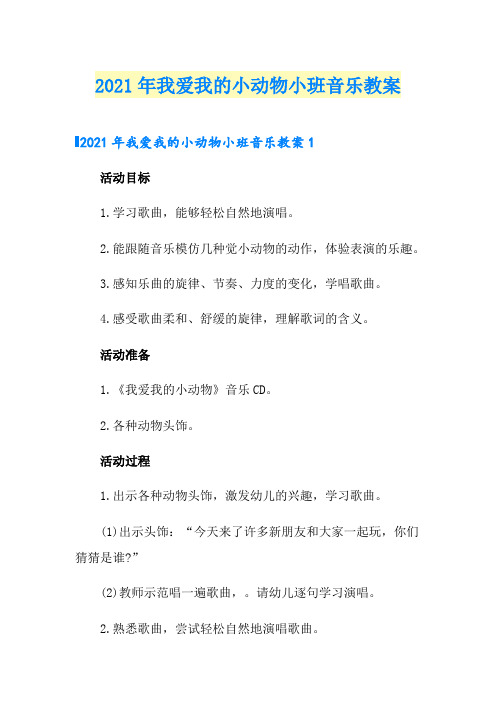 2021年我爱我的小动物小班音乐教案

2021年我爱我的小动物小班音乐教案1

活动目标

1.学习歌曲，能够轻松自然地演唱。

2.能跟随音乐模仿几种觉小动物的动作，体验表演的乐趣。

3.感知乐曲的旋律、节奏、力度的变化，学唱歌曲。

4.感受歌曲柔和、舒缓的旋律，理解歌词的含义。

活动准备

1.《我爱我的小动物》音乐CD。

2.各种动物头饰。

活动过程

1.出示各种动物头饰，激发幼儿的兴趣，学习歌曲。

(1)出示头饰：“今天来了许多新朋友和大家一起玩，你们猜猜是谁?”

(2)教师示范唱一遍歌曲，。请幼儿逐句学习演唱。

2.熟悉歌曲，尝试轻松自然地演唱歌曲。